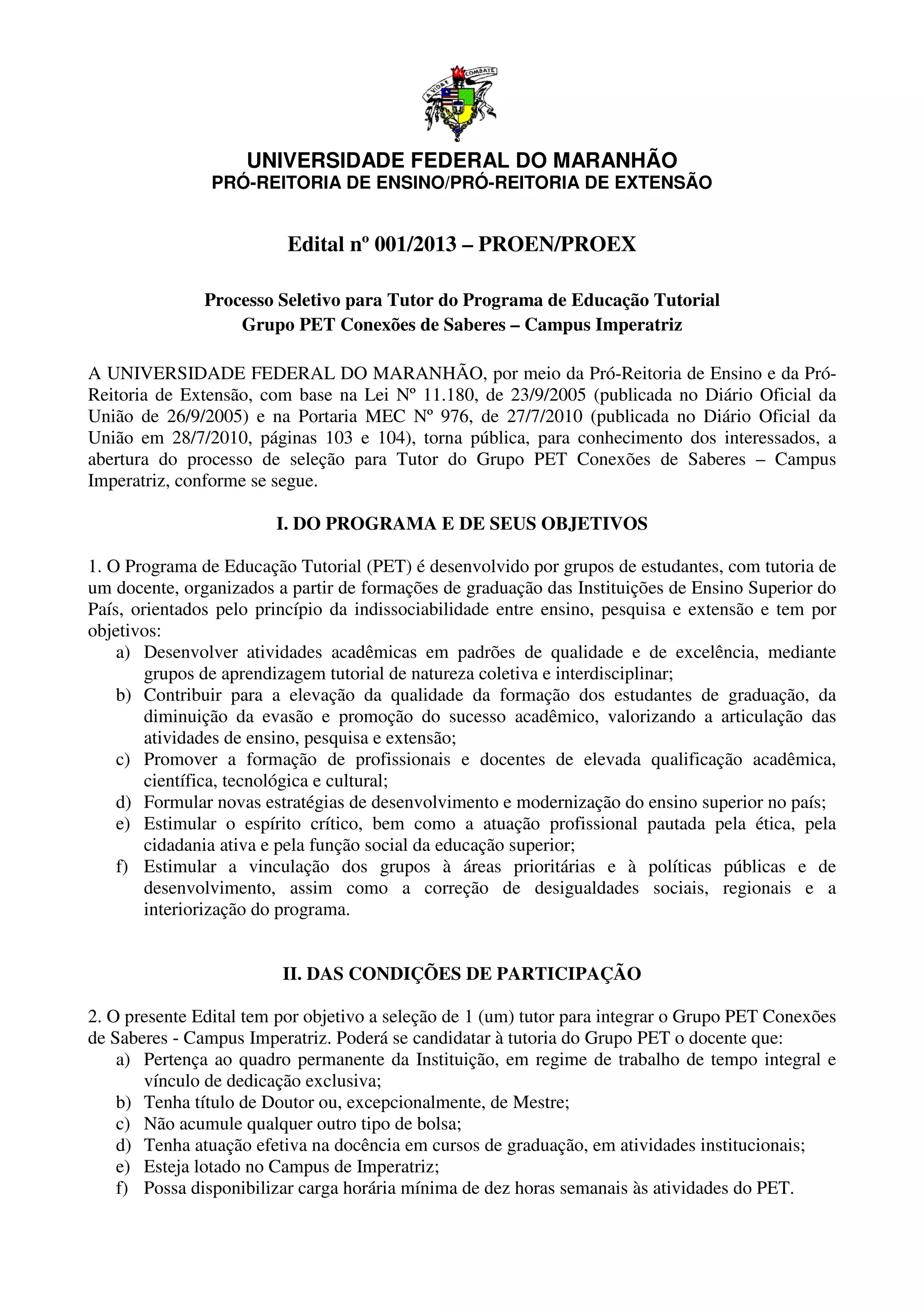 A VIDA É COMBATE

UNIVERSIDADE FEDERAL DO MARANHÃO
PRÓ-REITORIA DE ENSINO/PRÓ-REITORIA DE EXTENSÃO

Edital nº 001/2013 – PROEN/PROEX

Processo Seletivo para Tutor do Programa de Educação Tutorial
Grupo PET Conexões de Saberes – Campus Imperatriz

A UNIVERSIDADE FEDERAL DO MARANHÃO, por meio da Pró-Reitoria de Ensino e da Pró-Reitoria de Extensão, com base na Lei Nº 11.180, de 23/9/2005 (publicada no Diário Oficial da União de 26/9/2005) e na Portaria MEC Nº 976, de 27/7/2010 (publicada no Diário Oficial da União em 28/7/2010, páginas 103 e 104), torna pública, para conhecimento dos interessados, a abertura do processo de seleção para Tutor do Grupo PET Conexões de Saberes – Campus Imperatriz, conforme se segue.

I. DO PROGRAMA E DE SEUS OBJETIVOS

1. O Programa de Educação Tutorial (PET) é desenvolvido por grupos de estudantes, com tutoria de um docente, organizados a partir de formações de graduação das Instituições de Ensino Superior do País, orientados pelo princípio da indissociabilidade entre ensino, pesquisa e extensão e tem por objetivos:
a) Desenvolver atividades acadêmicas em padrões de qualidade e de excelência, mediante grupos de aprendizagem tutorial de natureza coletiva e interdisciplinar;
b) Contribuir para a elevação da qualidade da formação dos estudantes de graduação, da diminuição da evasão e promoção do sucesso acadêmico, valorizando a articulação das atividades de ensino, pesquisa e extensão;
c) Promover a formação de profissionais e docentes de elevada qualificação acadêmica, científica, tecnológica e cultural;
d) Formular novas estratégias de desenvolvimento e modernização do ensino superior no país;
e) Estimular o espírito crítico, bem como a atuação profissional pautada pela ética, pela cidadania ativa e pela função social da educação superior;
f) Estimular a vinculação dos grupos à áreas prioritárias e à políticas públicas e de desenvolvimento, assim como a correção de desigualdades sociais, regionais e a interiorização do programa.

II. DAS CONDIÇÕES DE PARTICIPAÇÃO

2. O presente Edital tem por objetivo a seleção de 1 (um) tutor para integrar o Grupo PET Conexões de Saberes - Campus Imperatriz. Poderá se candidatar à tutoria do Grupo PET o docente que:
a) Pertença ao quadro permanente da Instituição, em regime de trabalho de tempo integral e vínculo de dedicação exclusiva;
b) Tenha título de Doutor ou, excepcionalmente, de Mestre;
c) Não acumule qualquer outro tipo de bolsa;
d) Tenha atuação efetiva na docência em cursos de graduação, em atividades institucionais;
e) Esteja lotado no Campus de Imperatriz;
f) Possa disponibilizar carga horária mínima de dez horas semanais às atividades do PET.